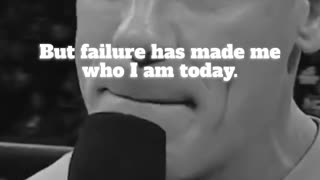 But failure has made me who I am today.